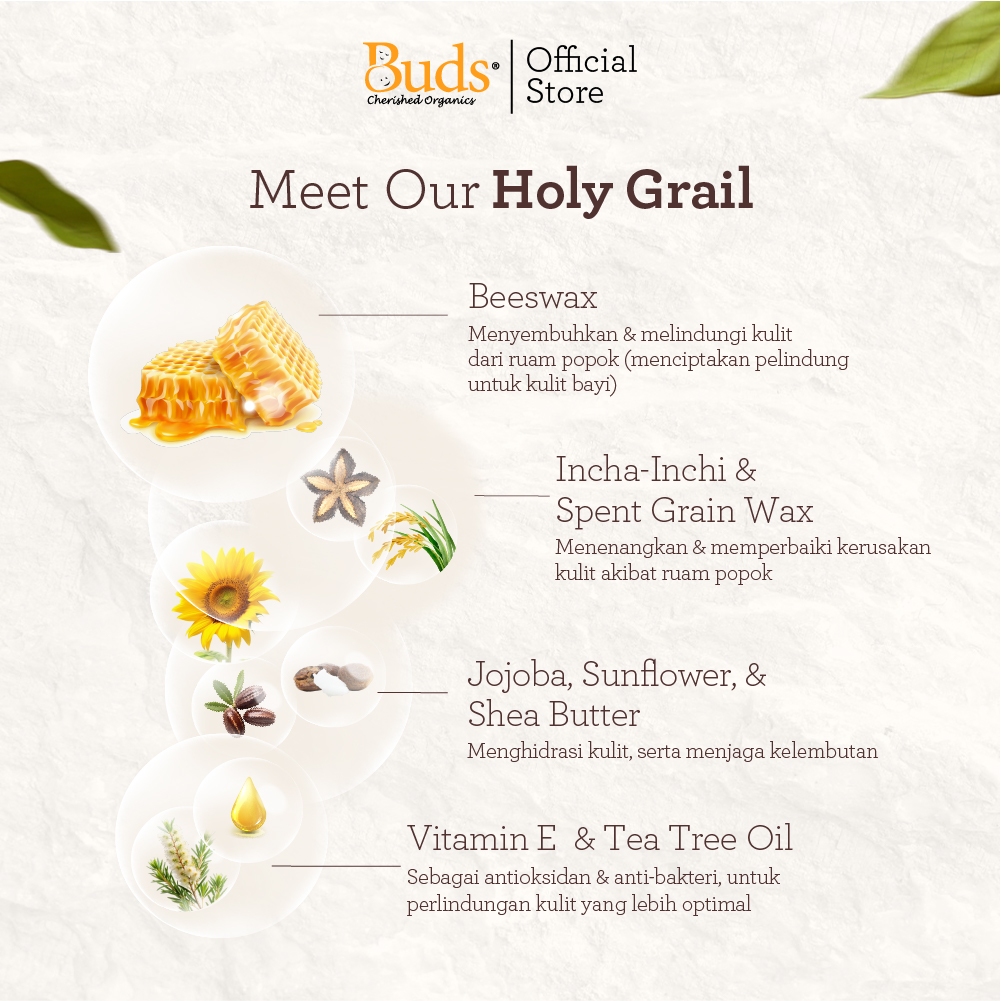 Buds®
Cherished Organics

Official
Store

Meet Our Holy Grail

Beeswax
Menyembuhkan & melindungi kulit dari ruam popok (menciptakan pelindung untuk kulit bayi)

Incha-Inchi &
Spent Grain Wax
Menenangkan & memperbaiki kerusakan kulit akibat ruam popok

Jojoba, Sunflower, &
Shea Butter
Menghidrasi kulit, serta menjaga kelembutan

Vitamin E & Tea Tree Oil
Sebagai antioksidan & anti-bakteri, untuk perlindungan kulit yang lebih optimal